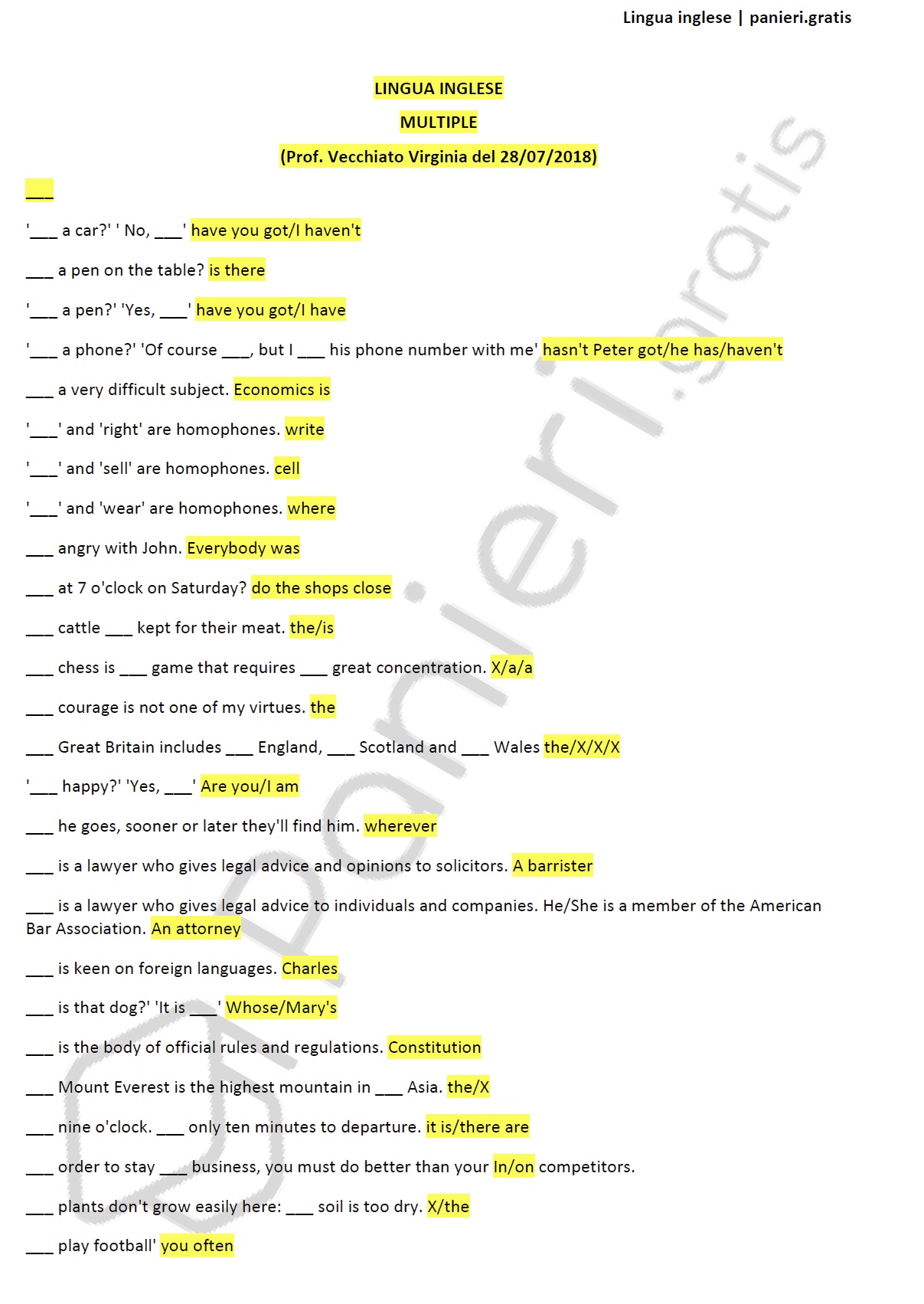 Lingua inglese | panieri.gratis

LINGUA INGLESE

MULTIPLE

(Prof. Vecchiato Virginia del 28/07/2018)

____

'____ a car?' ' No, ____' have you got/I haven't

____ a pen on the table? is there

'____ a pen?' 'Yes, ____' have you got/I have

'____ a phone?' 'Of course ____, but I ____ his phone number with me' hasn't Peter got/he has/haven't

____ a very difficult subject. Economics is

'____' and 'right' are homophones. write

'____' and 'sell' are homophones. cell

'____' and 'wear' are homophones. where

____ angry with John. Everybody was

____ at 7 o'clock on Saturday? do the shops close

____ cattle ____ kept for their meat. the/is

____ chess is ____ game that requires ____ great concentration. X/a/a

____ courage is not one of my virtues. the

____ Great Britain includes ____ England, ____ Scotland and ____ Wales the/X/X/X

'____ happy?' 'Yes, ____' Are you/I am

____ he goes, sooner or later they'll find him. wherever

____ is a lawyer who gives legal advice and opinions to solicitors. A barrister

____ is a lawyer who gives legal advice to individuals and companies. He/She is a member of the American Bar Association. An attorney

____ is keen on foreign languages. Charles

____ is that dog?' 'It is ____' Whose/Mary's

____ is the body of official rules and regulations. Constitution

____ Mount Everest is the highest mountain in ____ Asia. the/X

____ nine o'clock. ____ only ten minutes to departure. it is/there are

____ order to stay ____ business, you must do better than your In/on competitors.

____ plants don't grow easily here: ____ soil is too dry. X/the

____ play football' you often

panieri.gratis